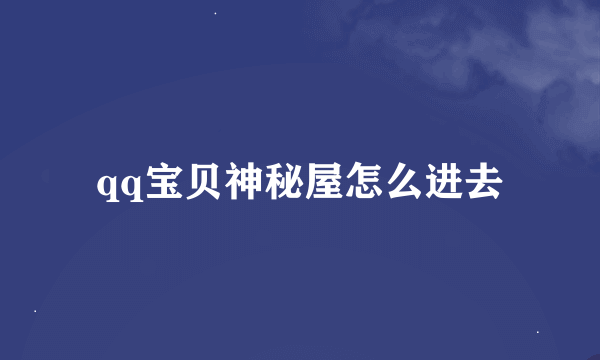 qq宝贝神秘屋怎么进去